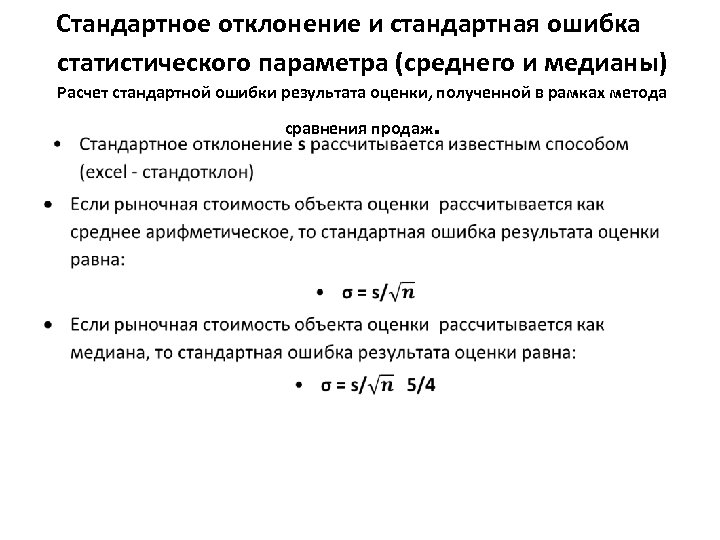 Стандартное отклонение и стандартная ошибка статистического параметра (среднего и медианы)

Расчет стандартной ошибки результата оценки, полученной в рамках метода сравнения продаж.

• Стандартное отклонение s рассчитывается известным способом (excel - стандотклон)

• Если рыночная стоимость объекта оценки рассчитывается как среднее арифметическое, то стандартная ошибка результата оценки равна:

• $\sigma = s/\sqrt{n}$

• Если рыночная стоимость объекта оценки рассчитывается как медиана, то стандартная ошибка результата оценки равна:

• $\sigma = s/\sqrt{n}$ 5/4